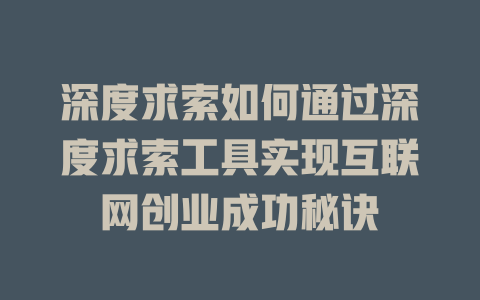 深度求索如何通过深度求索工具实现互联网创业成功秘诀